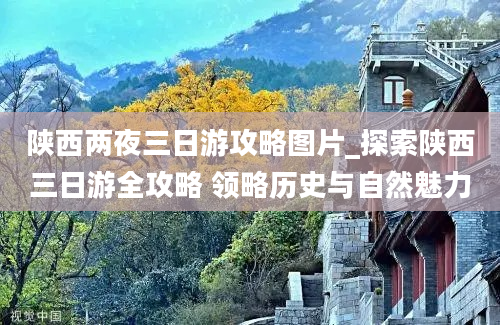 陕西两夜三日游攻略图片_探索陕西三日游全攻略 领略历史与自然魅力

视觉中国